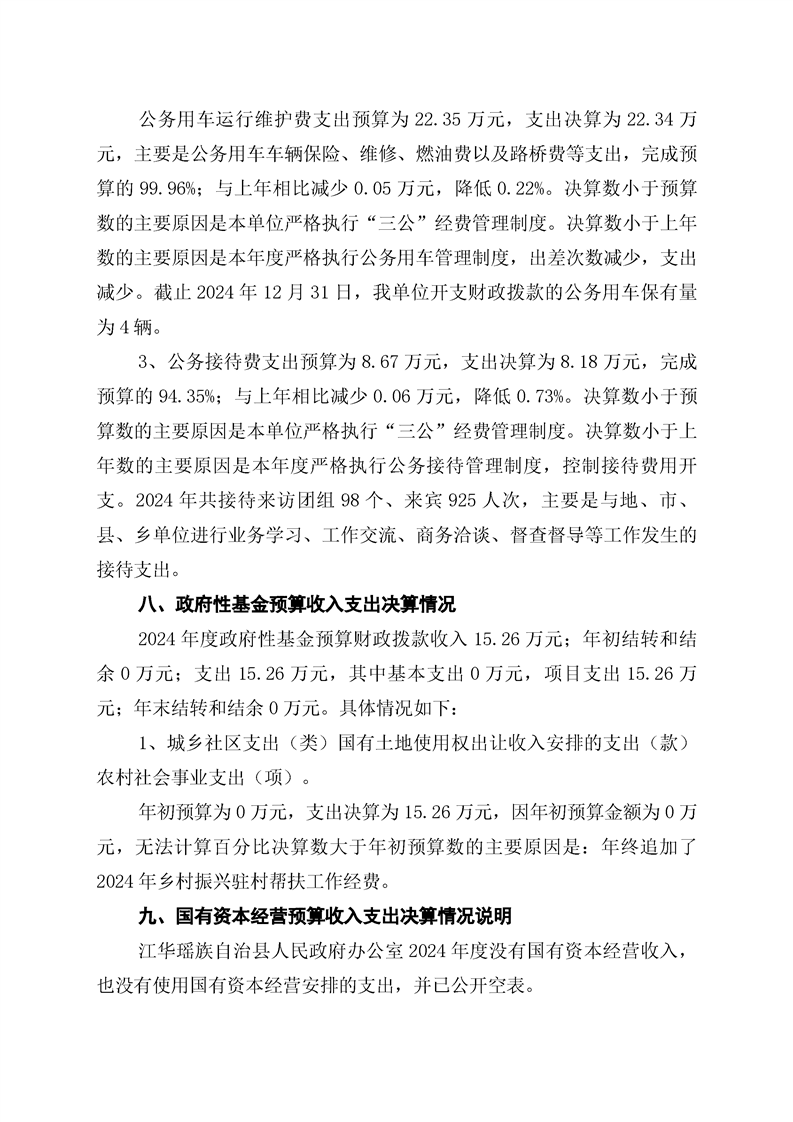 公务用车运行维护费支出预算为 22.35 万元，支出决算为 22.34 万元，主要是公务用车车辆保险、维修、燃油费以及路桥费等支出，完成预算的 99.96%；与上年相比减少 0.05 万元，降低 0.22%。决算数小于预算数的主要原因是本单位严格执行“三公”经费管理制度。决算数小于上年数的主要原因是本年度严格执行公务用车管理制度，出差次数减少，支出减少。截止 2024 年 12 月 31 日，我单位开支财政拨款的公务用车保有量为 4 辆。

3、公务接待费支出预算为 8.67 万元，支出决算为 8.18 万元，完成预算的 94.35%；与上年相比减少 0.06 万元，降低 0.73%。决算数小于预算数的主要原因是本单位严格执行“三公”经费管理制度。决算数小于上年数的主要原因是本年度严格执行公务接待管理制度，控制接待费用开支。2024 年共接待来访团组 98 个、来宾 925 人次，主要是与地、市、县、乡单位进行业务学习、工作交流、商务洽谈、督查督导等工作发生的接待支出。

八、政府性基金预算收入支出决算情况

2024 年度政府性基金预算财政拨款收入 15.26 万元；年初结转和结余 0 万元；支出 15.26 万元，其中基本支出 0 万元，项目支出 15.26 万元；年末结转和结余 0 万元。具体情况如下：

1、城乡社区支出（类）国有土地使用权出让收入安排的支出（款）农村社会事业支出（项）。

年初预算为 0 万元，支出决算为 15.26 万元，因年初预算金额为 0 万元，无法计算百分比决算数大于年初预算数的主要原因是：年终追加了 2024 年乡村振兴驻村帮扶工作经费。

九、国有资本经营预算收入支出决算情况说明

江华瑶族自治县人民政府办公室 2024 年度没有国有资本经营收入，也没有使用国有资本经营安排的支出，并已公开空表。